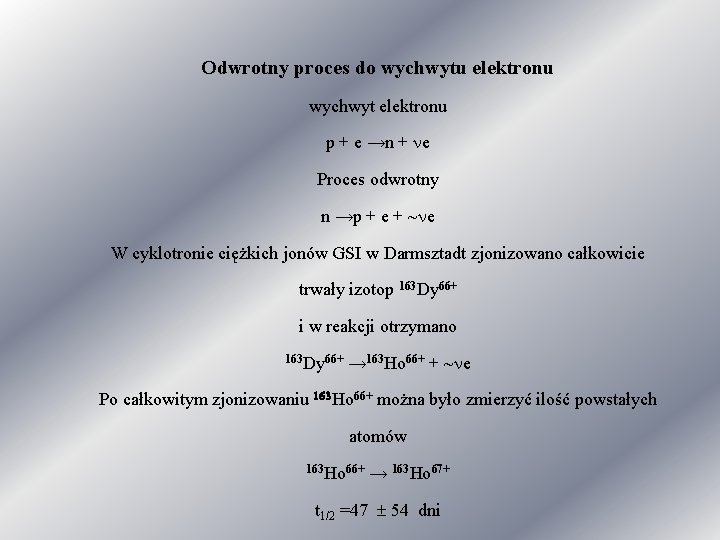 Odwrotny proces do wychwytu elektronu

wychwyt elektronu

$p + e \rightarrow n + \nu e$

Proces odwrotny

$n \rightarrow p + e + \sim\nu e$

W cyklotronie ciężkich jonów GSI w Darmsztadt zjonizowano całkowicie

trwały izotop $^{163}Dy^{66+}$

i w reakcji otrzymano

$^{163}Dy^{66+} \rightarrow ^{163}Ho^{66+} + \sim\nu e$

Po całkowitym zjonizowaniu $^{163}Ho^{66+}$ można było zmierzyć ilość powstałych atomów

$^{163}Ho^{66+} \rightarrow ^{163}Ho^{67+}$

$t_{1/2} = 47 \pm 54$ dni